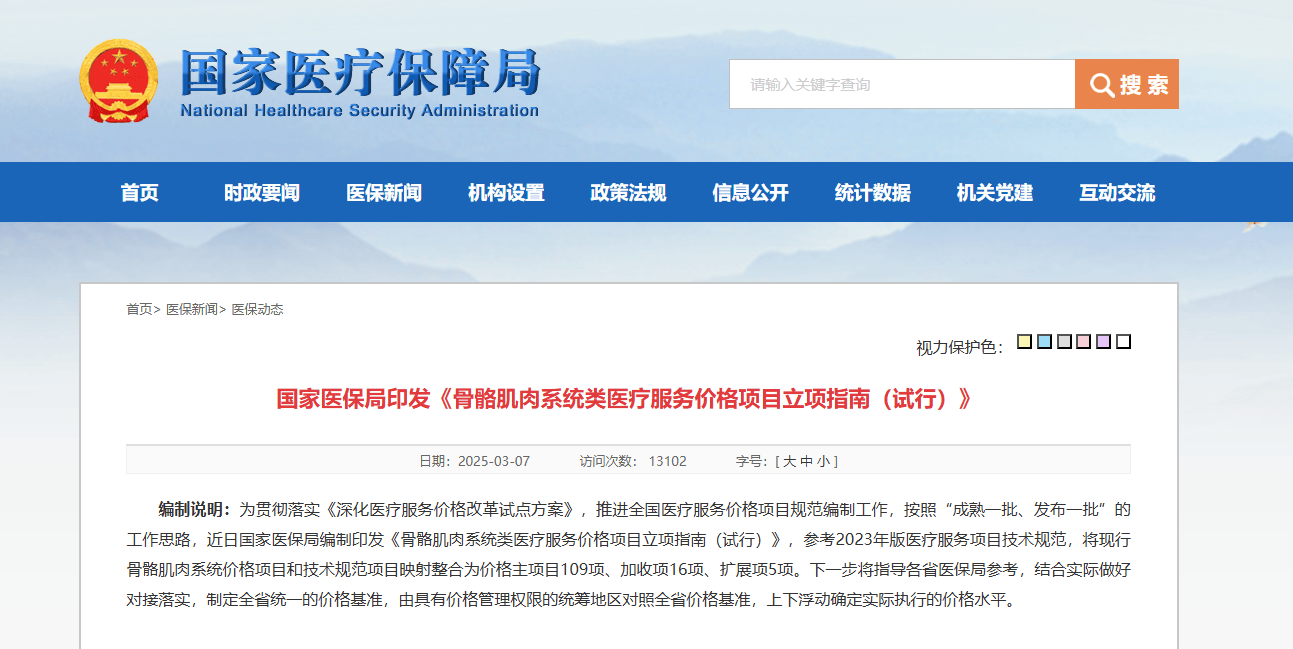 国家医疗保障局
National Healthcare Security Administration

请输入关键字查询
搜索

首页 时政要闻 医保新闻 机构设置 政策法规 信息公开 统计数据 机关党建 互动交流

首页> 医保新闻> 医保动态

视力保护色：

国家医保局印发《骨骼肌肉系统类医疗服务价格项目立项指南（试行）》

日期：2025-03-07 访问次数： 13102 字号：[ 大 中 小 ]

编制说明：为贯彻落实《深化医疗服务价格改革试点方案》，推进全国医疗服务价格项目规范编制工作，按照“成熟一批、发布一批”的工作思路，近日国家医保局编制印发《骨骼肌肉系统类医疗服务价格项目立项指南（试行）》，参考2023年版医疗服务项目技术规范，将现行骨骼肌肉系统价格项目和技术规范项目映射整合为价格主项目109项、加收项16项、扩展项5项。下一步将指导各省医保局参考，结合实际做好对接落实，制定全省统一的价格基准，由具有价格管理权限的统筹地区对照全省价格基准，上下浮动确定实际执行的价格水平。